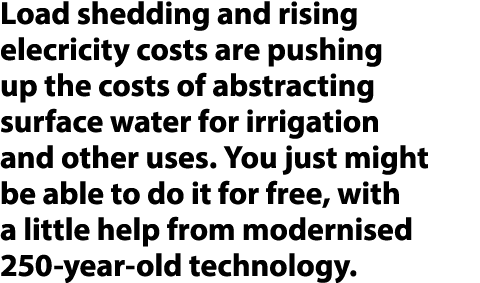 Load shedding and rising elecricity costs are pushing up the costs of abstracting surface water for irrigation and other uses. You just might be able to do it for free, with a little help from modernised 250-year-old technology.